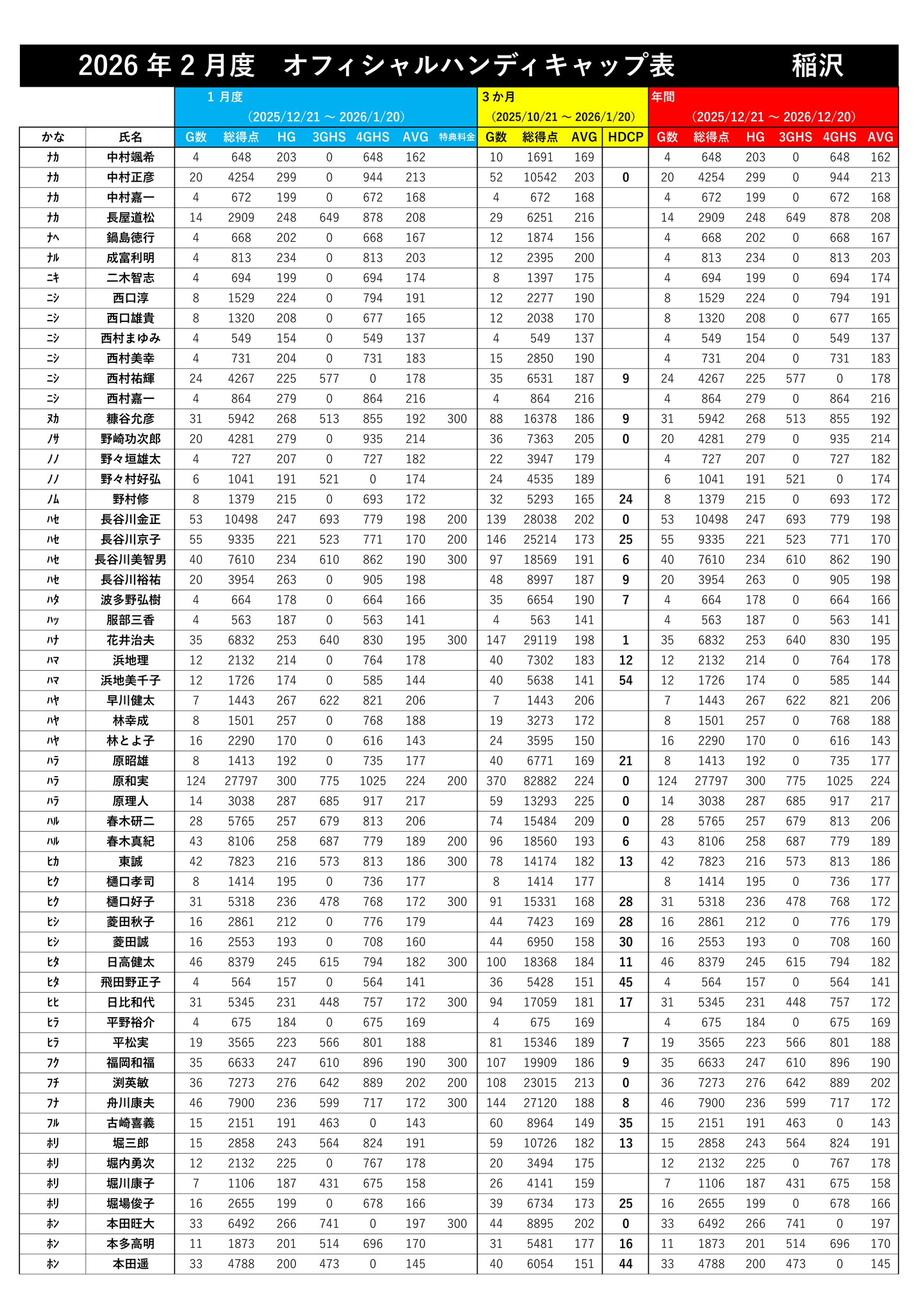 2026 年 2 月度　オフィシャルハンディキャップ表　稲沢

| | | 1 月度 (2025/12/21 ～ 2026/1/20) | | | | | | | 3 か月 (2025/10/21 ～ 2026/1/20) | | | | 年間 (2025/12/21 ～ 2026/12/20) | | | | | |
|---|---|---|---|---|---|---|---|---|---|---|---|---|---|---|---|---|---|---|
| かな | 氏名 | G数 | 総得点 | HG | 3GHS | 4GHS | AVG | 特典料金 | G数 | 総得点 | AVG | HDCP | G数 | 総得点 | HG | 3GHS | 4GHS | AVG |
| ﾅｶ | 中村颯希 | 4 | 648 | 203 | 0 | 648 | 162 | | 10 | 1691 | 169 | | 4 | 648 | 203 | 0 | 648 | 162 |
| ﾅｶ | 中村正彦 | 20 | 4254 | 299 | 0 | 944 | 213 | | 52 | 10542 | 203 | 0 | 20 | 4254 | 299 | 0 | 944 | 213 |
| ﾅｶ | 中村嘉一 | 4 | 672 | 199 | 0 | 672 | 168 | | 4 | 672 | 168 | | 4 | 672 | 199 | 0 | 672 | 168 |
| ﾅｶ | 長屋道松 | 14 | 2909 | 248 | 649 | 878 | 208 | | 29 | 6251 | 216 | | 14 | 2909 | 248 | 649 | 878 | 208 |
| ﾅﾍ | 鍋島徳行 | 4 | 668 | 202 | 0 | 668 | 167 | | 12 | 1874 | 156 | | 4 | 668 | 202 | 0 | 668 | 167 |
| ﾅﾙ | 成富利明 | 4 | 813 | 234 | 0 | 813 | 203 | | 12 | 2395 | 200 | | 4 | 813 | 234 | 0 | 813 | 203 |
| ﾆｷ | 二木智志 | 4 | 694 | 199 | 0 | 694 | 174 | | 8 | 1397 | 175 | | 4 | 694 | 199 | 0 | 694 | 174 |
| ﾆｼ | 西口淳 | 8 | 1529 | 224 | 0 | 794 | 191 | | 12 | 2277 | 190 | | 8 | 1529 | 224 | 0 | 794 | 191 |
| ﾆｼ | 西口雄貴 | 8 | 1320 | 208 | 0 | 677 | 165 | | 12 | 2038 | 170 | | 8 | 1320 | 208 | 0 | 677 | 165 |
| ﾆｼ | 西村まゆみ | 4 | 549 | 154 | 0 | 549 | 137 | | 4 | 549 | 137 | | 4 | 549 | 154 | 0 | 549 | 137 |
| ﾆｼ | 西村美幸 | 4 | 731 | 204 | 0 | 731 | 183 | | 15 | 2850 | 190 | | 4 | 731 | 204 | 0 | 731 | 183 |
| ﾆｼ | 西村祐輝 | 24 | 4267 | 225 | 577 | 0 | 178 | | 35 | 6531 | 187 | 9 | 24 | 4267 | 225 | 577 | 0 | 178 |
| ﾆｼ | 西村嘉一 | 4 | 864 | 279 | 0 | 864 | 216 | | 4 | 864 | 216 | | 4 | 864 | 279 | 0 | 864 | 216 |
| ﾇｶ | 糠谷允彦 | 31 | 5942 | 268 | 513 | 855 | 192 | 300 | 88 | 16378 | 186 | 9 | 31 | 5942 | 268 | 513 | 855 | 192 |
| ﾉｻ | 野崎功次郎 | 20 | 4281 | 279 | 0 | 935 | 214 | | 36 | 7363 | 205 | 0 | 20 | 4281 | 279 | 0 | 935 | 214 |
| ﾉﾉ | 野々垣雄太 | 4 | 727 | 207 | 0 | 727 | 182 | | 22 | 3947 | 179 | | 4 | 727 | 207 | 0 | 727 | 182 |
| ﾉﾉ | 野々村好弘 | 6 | 1041 | 191 | 521 | 0 | 174 | | 24 | 4535 | 189 | | 6 | 1041 | 191 | 521 | 0 | 174 |
| ﾉﾑ | 野村修 | 8 | 1379 | 215 | 0 | 693 | 172 | | 32 | 5293 | 165 | 24 | 8 | 1379 | 215 | 0 | 693 | 172 |
| ﾊｾ | 長谷川金正 | 53 | 10498 | 247 | 693 | 779 | 198 | 200 | 139 | 28038 | 202 | 0 | 53 | 10498 | 247 | 693 | 779 | 198 |
| ﾊｾ | 長谷川京子 | 55 | 9335 | 221 | 523 | 771 | 170 | 200 | 146 | 25214 | 173 | 25 | 55 | 9335 | 221 | 523 | 771 | 170 |
| ﾊｾ | 長谷川美智男 | 40 | 7610 | 234 | 610 | 862 | 190 | 300 | 97 | 18569 | 191 | 6 | 40 | 7610 | 234 | 610 | 862 | 190 |
| ﾊｾ | 長谷川裕祐 | 20 | 3954 | 263 | 0 | 905 | 198 | | 48 | 8997 | 187 | 9 | 20 | 3954 | 263 | 0 | 905 | 198 |
| ﾊﾀ | 波多野弘樹 | 4 | 664 | 178 | 0 | 664 | 166 | | 35 | 6654 | 190 | 7 | 4 | 664 | 178 | 0 | 664 | 166 |
| ﾊｯ | 服部三香 | 4 | 563 | 187 | 0 | 563 | 141 | | 4 | 563 | 141 | | 4 | 563 | 187 | 0 | 563 | 141 |
| ﾊﾅ | 花井治夫 | 35 | 6832 | 253 | 640 | 830 | 195 | 300 | 147 | 29119 | 198 | 1 | 35 | 6832 | 253 | 640 | 830 | 195 |
| ﾊﾏ | 浜地理 | 12 | 2132 | 214 | 0 | 764 | 178 | | 40 | 7302 | 183 | 12 | 12 | 2132 | 214 | 0 | 764 | 178 |
| ﾊﾏ | 浜地美千子 | 12 | 1726 | 174 | 0 | 585 | 144 | | 40 | 5638 | 141 | 54 | 12 | 1726 | 174 | 0 | 585 | 144 |
| ﾊﾔ | 早川健太 | 7 | 1443 | 267 | 622 | 821 | 206 | | 7 | 1443 | 206 | | 7 | 1443 | 267 | 622 | 821 | 206 |
| ﾊﾔ | 林幸成 | 8 | 1501 | 257 | 0 | 768 | 188 | | 19 | 3273 | 172 | | 8 | 1501 | 257 | 0 | 768 | 188 |
| ﾊﾔ | 林とよ子 | 16 | 2290 | 170 | 0 | 616 | 143 | | 24 | 3595 | 150 | | 16 | 2290 | 170 | 0 | 616 | 143 |
| ﾊﾗ | 原昭雄 | 8 | 1413 | 192 | 0 | 735 | 177 | | 40 | 6771 | 169 | 21 | 8 | 1413 | 192 | 0 | 735 | 177 |
| ﾊﾗ | 原和実 | 124 | 27797 | 300 | 775 | 1025 | 224 | 200 | 370 | 82882 | 224 | 0 | 124 | 27797 | 300 | 775 | 1025 | 224 |
| ﾊﾗ | 原理人 | 14 | 3038 | 287 | 685 | 917 | 217 | | 59 | 13293 | 225 | 0 | 14 | 3038 | 287 | 685 | 917 | 217 |
| ﾊﾙ | 春木研二 | 28 | 5765 | 257 | 679 | 813 | 206 | | 74 | 15484 | 209 | 0 | 28 | 5765 | 257 | 679 | 813 | 206 |
| ﾊﾙ | 春木真紀 | 43 | 8106 | 258 | 687 | 779 | 189 | 200 | 96 | 18560 | 193 | 6 | 43 | 8106 | 258 | 687 | 779 | 189 |
| ﾋｶ | 東誠 | 42 | 7823 | 216 | 573 | 813 | 186 | 300 | 78 | 14174 | 182 | 13 | 42 | 7823 | 216 | 573 | 813 | 186 |
| ﾋｸ | 樋口孝司 | 8 | 1414 | 195 | 0 | 736 | 177 | | 8 | 1414 | 177 | | 8 | 1414 | 195 | 0 | 736 | 177 |
| ﾋｸ | 樋口好子 | 31 | 5318 | 236 | 478 | 768 | 172 | 300 | 91 | 15331 | 168 | 28 | 31 | 5318 | 236 | 478 | 768 | 172 |
| ﾋｼ | 菱田秋子 | 16 | 2861 | 212 | 0 | 776 | 179 | | 44 | 7423 | 169 | 28 | 16 | 2861 | 212 | 0 | 776 | 179 |
| ﾋｼ | 菱田誠 | 16 | 2553 | 193 | 0 | 708 | 160 | | 44 | 6950 | 158 | 30 | 16 | 2553 | 193 | 0 | 708 | 160 |
| ﾋﾀ | 日高健太 | 46 | 8379 | 245 | 615 | 794 | 182 | 300 | 100 | 18368 | 184 | 11 | 46 | 8379 | 245 | 615 | 794 | 182 |
| ﾋﾀ | 飛田野正子 | 4 | 564 | 157 | 0 | 564 | 141 | | 36 | 5428 | 151 | 45 | 4 | 564 | 157 | 0 | 564 | 141 |
| ﾋﾋ | 日比和代 | 31 | 5345 | 231 | 448 | 757 | 172 | 300 | 94 | 17059 | 181 | 17 | 31 | 5345 | 231 | 448 | 757 | 172 |
| ﾋﾗ | 平野裕介 | 4 | 675 | 184 | 0 | 675 | 169 | | 4 | 675 | 169 | | 4 | 675 | 184 | 0 | 675 | 169 |
| ﾋﾗ | 平松実 | 19 | 3565 | 223 | 566 | 801 | 188 | | 81 | 15346 | 189 | 7 | 19 | 3565 | 223 | 566 | 801 | 188 |
| ﾌｸ | 福岡和福 | 35 | 6633 | 247 | 610 | 896 | 190 | 300 | 107 | 19909 | 186 | 9 | 35 | 6633 | 247 | 610 | 896 | 190 |
| ﾌﾁ | 渕英敏 | 36 | 7273 | 276 | 642 | 889 | 202 | 200 | 108 | 23015 | 213 | 0 | 36 | 7273 | 276 | 642 | 889 | 202 |
| ﾌﾅ | 舟川康夫 | 46 | 7900 | 236 | 599 | 717 | 172 | 300 | 144 | 27120 | 188 | 8 | 46 | 7900 | 236 | 599 | 717 | 172 |
| ﾌﾙ | 古崎喜義 | 15 | 2151 | 191 | 463 | 0 | 143 | | 60 | 8964 | 149 | 35 | 15 | 2151 | 191 | 463 | 0 | 143 |
| ﾎﾘ | 堀三郎 | 15 | 2858 | 243 | 564 | 824 | 191 | | 59 | 10726 | 182 | 13 | 15 | 2858 | 243 | 564 | 824 | 191 |
| ﾎﾘ | 堀内勇次 | 12 | 2132 | 225 | 0 | 767 | 178 | | 20 | 3494 | 175 | | 12 | 2132 | 225 | 0 | 767 | 178 |
| ﾎﾘ | 堀川康子 | 7 | 1106 | 187 | 431 | 675 | 158 | | 26 | 4141 | 159 | | 7 | 1106 | 187 | 431 | 675 | 158 |
| ﾎﾘ | 堀場俊子 | 16 | 2655 | 199 | 0 | 678 | 166 | | 39 | 6734 | 173 | 25 | 16 | 2655 | 199 | 0 | 678 | 166 |
| ﾎﾝ | 本田旺大 | 33 | 6492 | 266 | 741 | 0 | 197 | 300 | 44 | 8895 | 202 | 0 | 33 | 6492 | 266 | 741 | 0 | 197 |
| ﾎﾝ | 本多高明 | 11 | 1873 | 201 | 514 | 696 | 170 | | 31 | 5481 | 177 | 16 | 11 | 1873 | 201 | 514 | 696 | 170 |
| ﾎﾝ | 本田遥 | 33 | 4788 | 200 | 473 | 0 | 145 | | 40 | 6054 | 151 | 44 | 33 | 4788 | 200 | 473 | 0 | 145 |